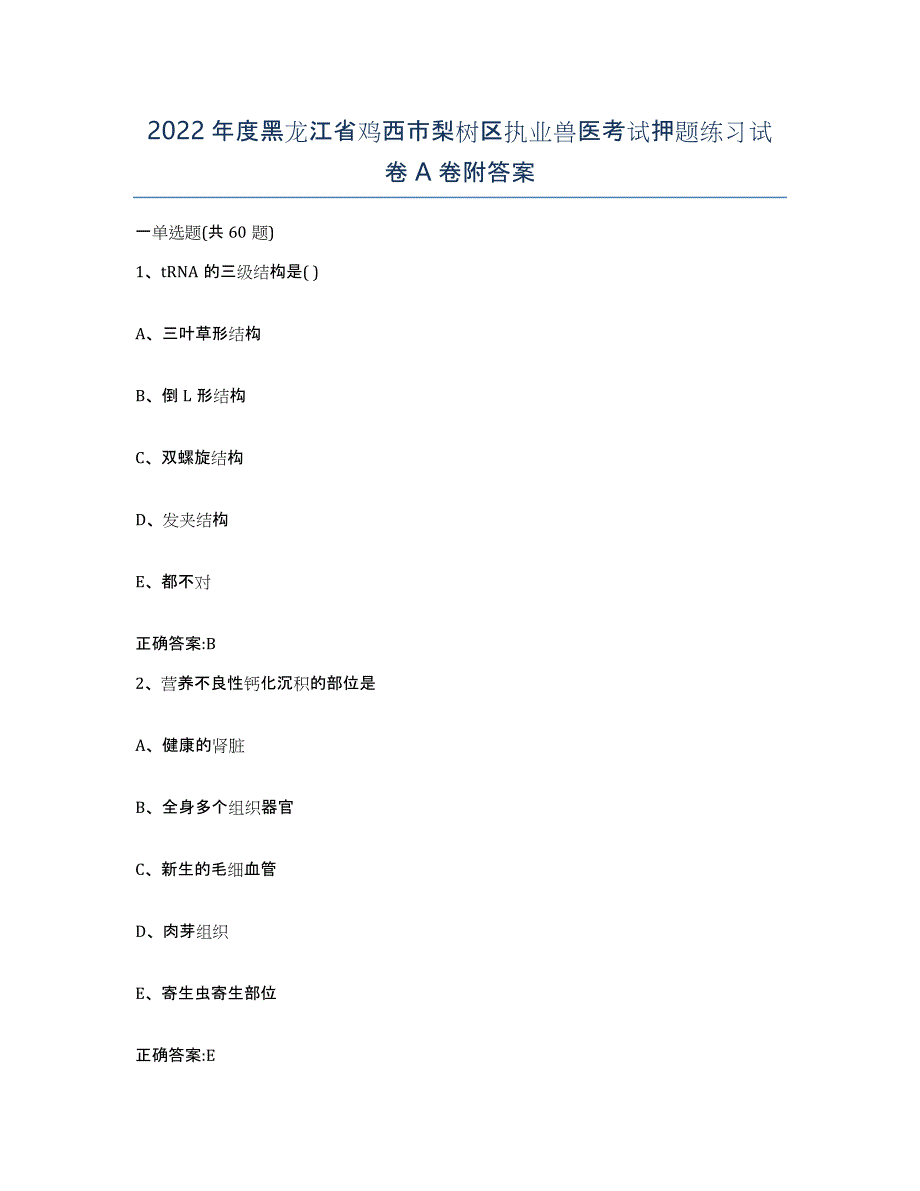 2022年度黑龙江省鸡西市梨树区执业兽医考试押题练习试卷A卷附答案

一单选题(共60题)

1、tRNA的三级结构是( )

A、三叶草形结构

B、倒L形结构

C、双螺旋结构

D、发夹结构

E、都不对

正确答案:B

2、营养不良性钙化沉积的部位是

A、健康的肾脏

B、全身多个组织器官

C、新生的毛细血管

D、肉芽组织

E、寄生虫寄生部位

正确答案:E